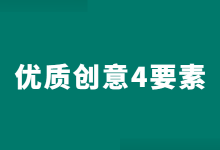 优质创意4要素